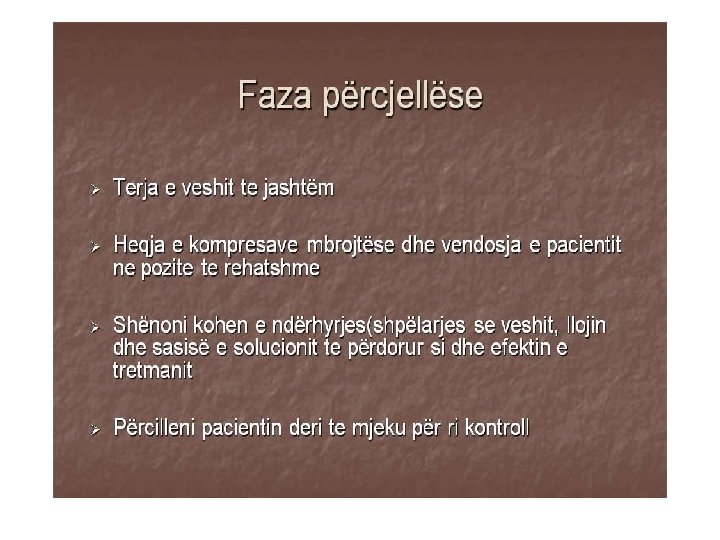 Faza përcjellëse

➢ Terja e veshit te jashtëm

➢ Heqja e kompresave mbrojtëse dhe vendosja e pacientit ne pozite te rehatshme

➢ Shënoni kohen e ndërhyrjes(shpëlarjes se veshit, llojin dhe sasisë e solucionit te përdorur si dhe efektin e tretmanit

➢ Përcilleni pacientin deri te mjeku për ri kontroll